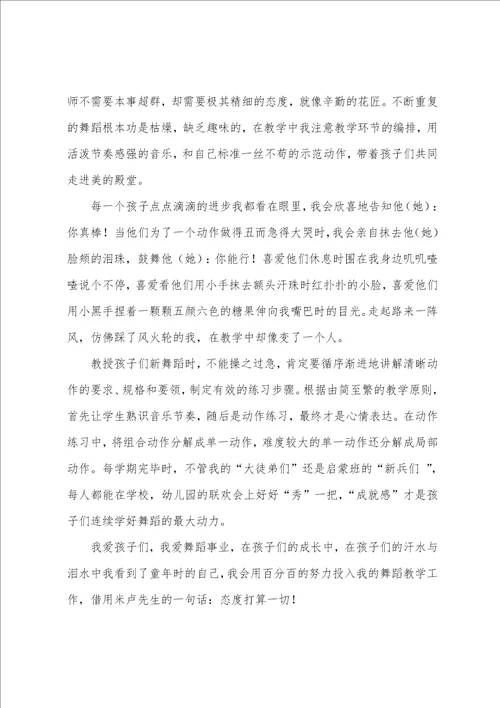 师不需要本事超群，却需要极其精细的态度，就像辛勤的花匠。不断重复的舞蹈根本功是枯燥，缺乏趣味的，在教学中我注意教学环节的编排，用活泼节奏感强的音乐，和自己标准一丝不苟的示范动作，带着孩子们共同走进美的殿堂。

每一个孩子点点滴滴的进步我都看在眼里，我会欣喜地告知他（她）：你真棒！当他们为了一个动作做得丑而急得大哭时，我会亲自抹去他（她）脸颊的泪珠，鼓舞他（她）：你能行！喜爱他们休息时围在我身边叽叽喳喳说个不停，喜爱看他们用小手抹去额头汗珠时红扑扑的小脸，喜爱他们用小黑手捏着一颗颗五颜六色的糖果伸向我嘴巴时的目光。走起路来一阵风，仿佛踩了风火轮的我，在教学中却像变了一个人。

教授孩子们新舞蹈时，不能操之过急，肯定要循序渐进地讲解清晰动作的要求、规格和要领，制定有效的练习步骤。根据由简至繁的教学原则，首先让学生熟识音乐节奏，随后是动作练习，最终才是心情表达。在动作练习中，将组合动作分解成单一动作，难度较大的单一动作还分解成局部动作。每学期完毕时，不管我的“大徒弟们”还是启蒙班的“新兵们 ”，每人都能在学校，幼儿园的联欢会上好好“秀”一把，“成就感”才是孩子们连续学好舞蹈的最大动力。

我爱孩子们，我爱舞蹈事业，在孩子们的成长中，在孩子们的汗水与泪水中我看到了童年时的自己，我会用百分百的努力投入我的舞蹈教学工作，借用米卢先生的一句话：态度打算一切！